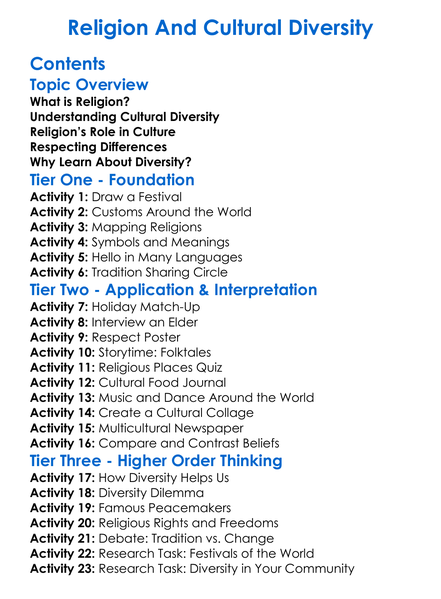 Religion And Cultural Diversity

Contents

Topic Overview

What is Religion?
Understanding Cultural Diversity
Religion's Role in Culture
Respecting Differences
Why Learn About Diversity?

Tier One - Foundation

Activity 1: Draw a Festival
Activity 2: Customs Around the World
Activity 3: Mapping Religions
Activity 4: Symbols and Meanings
Activity 5: Hello in Many Languages
Activity 6: Tradition Sharing Circle

Tier Two - Application & Interpretation

Activity 7: Holiday Match-Up
Activity 8: Interview an Elder
Activity 9: Respect Poster
Activity 10: Storytime: Folktales
Activity 11: Religious Places Quiz
Activity 12: Cultural Food Journal
Activity 13: Music and Dance Around the World
Activity 14: Create a Cultural Collage
Activity 15: Multicultural Newspaper
Activity 16: Compare and Contrast Beliefs

Tier Three - Higher Order Thinking

Activity 17: How Diversity Helps Us
Activity 18: Diversity Dilemma
Activity 19: Famous Peacemakers
Activity 20: Religious Rights and Freedoms
Activity 21: Debate: Tradition vs. Change
Activity 22: Research Task: Festivals of the World
Activity 23: Research Task: Diversity in Your Community